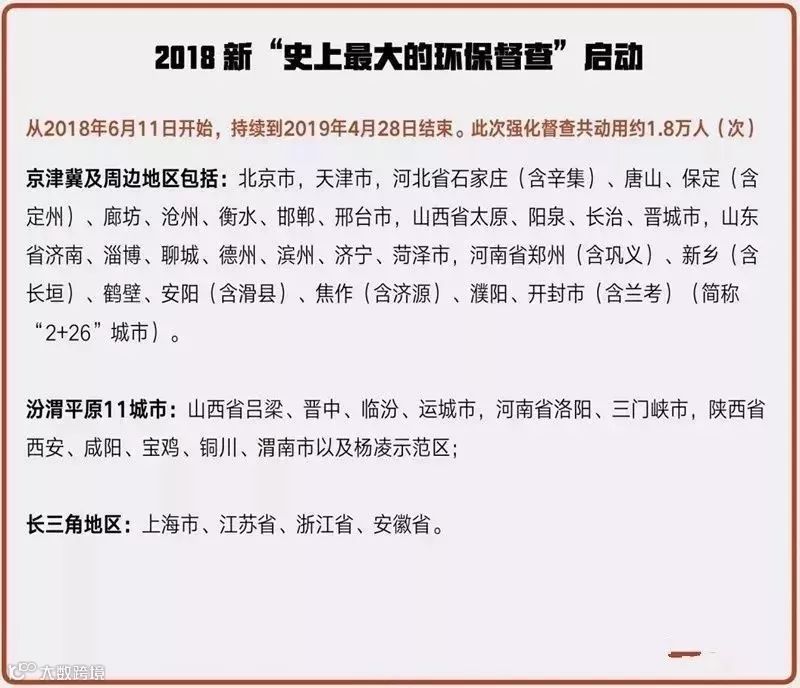 2018新“史上最大的环保督查”启动

从2018年6月11日开始，持续到2019年4月28日结束。此次强化督查共动用约1.8万人（次）

京津冀及周边地区包括：北京市，天津市，河北省石家庄（含辛集）、唐山、保定（含定州）、廊坊、沧州、衡水、邯郸、邢台市，山西省太原、阳泉、长治、晋城市，山东省济南、淄博、聊城、德州、滨州、济宁、菏泽市，河南省郑州（含巩义）、新乡（含长垣）、鹤壁、安阳（含滑县）、焦作（含济源）、濮阳、开封市（含兰考）（简称“2+26”城市）。

汾渭平原11城市：山西省吕梁、晋中、临汾、运城市，河南省洛阳、三门峡市，陕西省西安、咸阳、宝鸡、铜川、渭南市以及杨凌示范区；

长三角地区：上海市、江苏省、浙江省、安徽省。

大数跨境